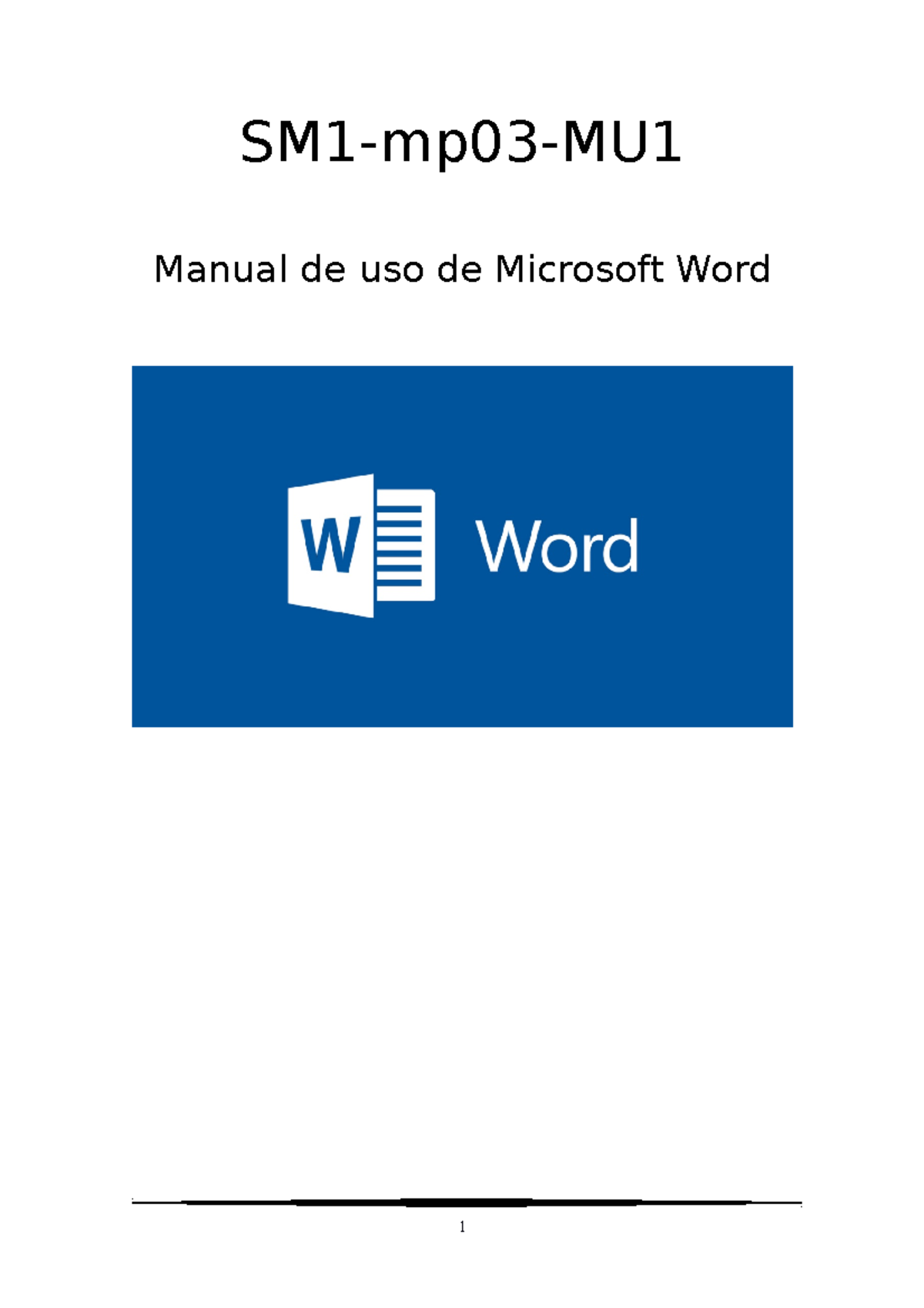 SM1-mp03-MU1

Manual de uso de Microsoft Word

W

Word

1